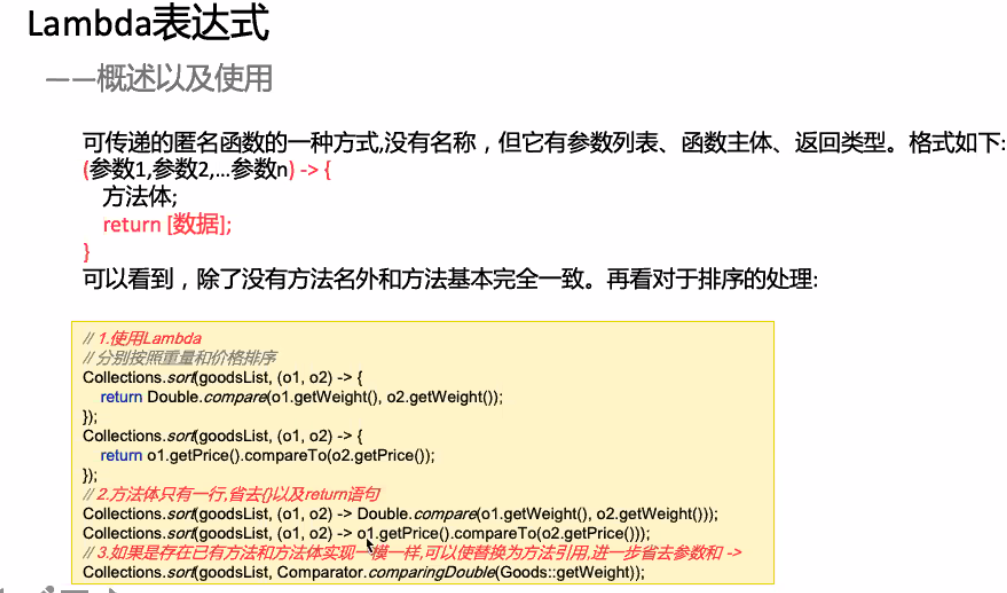 Lambda表达式

——概述以及使用

可传递的匿名函数的一种方式,没有名称，但它有参数列表、函数主体、返回类型。格式如下:
(参数1,参数2,...参数n) -> {
方法体;
return [数据];
}
可以看到，除了没有方法名外和方法基本完全一致。再看对于排序的处理:

// 1.使用Lambda
// 分别按照重量和价格排序
Collections.sort(goodsList, (o1, o2) -> {
return Double.compare(o1.getWeight(), o2.getWeight());
});
Collections.sort(goodsList, (o1, o2) -> {
return o1.getPrice().compareTo(o2.getPrice());
});
// 2.方法体只有一行,省去{}以及return语句
Collections.sort(goodsList, (o1, o2) -> Double.compare(o1.getWeight(), o2.getWeight()));
Collections.sort(goodsList, (o1, o2) -> o1.getPrice().compareTo(o2.getPrice()));
// 3.如果是存在已有方法和方法体实现一模一样,可以使替换为方法引用,进一步省去参数和 ->
Collections.sort(goodsList, Comparator.comparingDouble(Goods::getWeight));